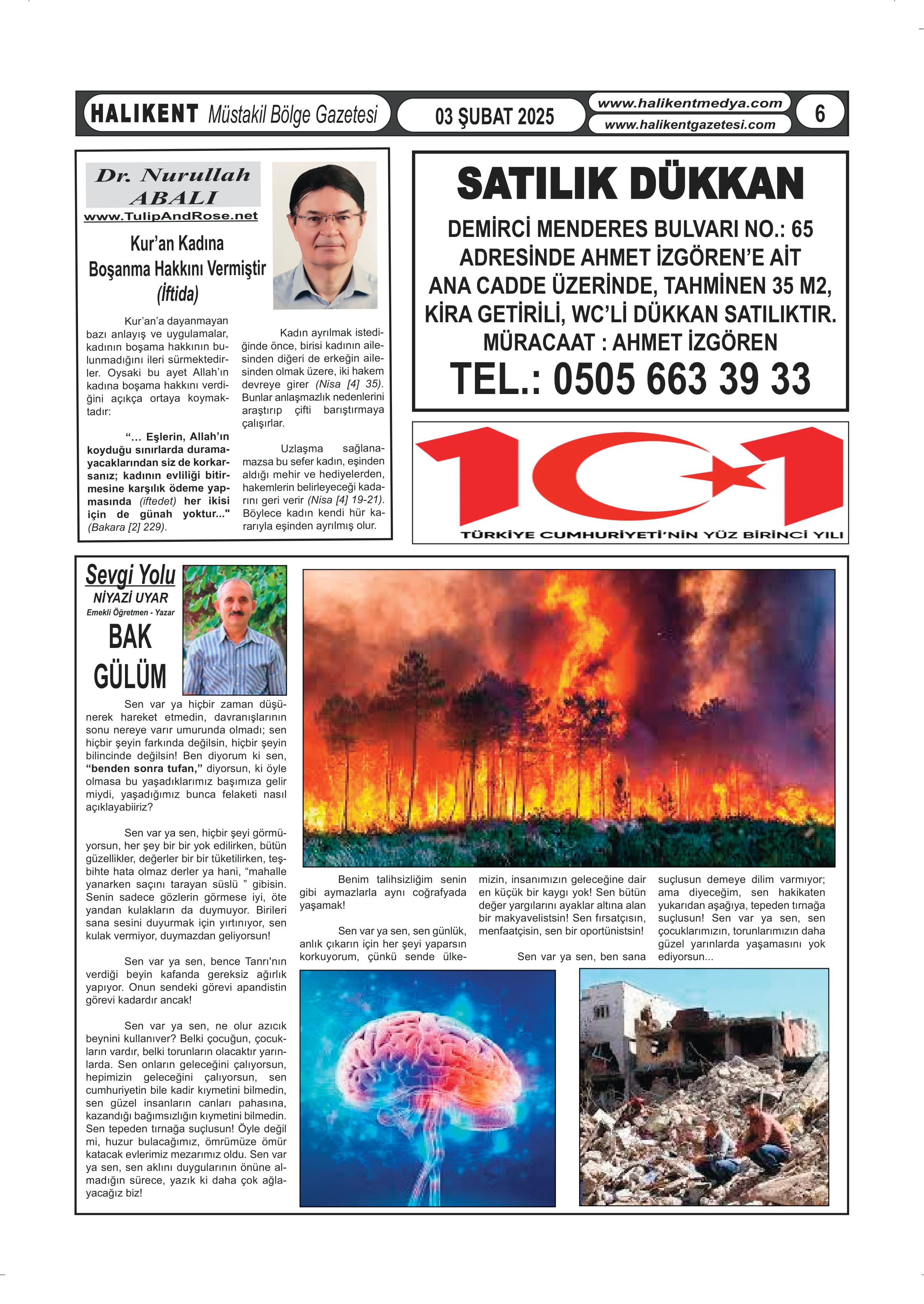 HALIKENT Müstakil Bölge Gazetesi

03 ŞUBAT 2025

www.halikentmedya.com
www.halikentgazetesi.com

6

Dr. Nurullah ABALI
www.TulipAndRose.net

Kur'an Kadına Boşanma Hakkını Vermiştir (İftida)

Kur'an'a dayanmayan bazı anlayış ve uygulamalar, kadının boşama hakkının bulunmadığını ileri sürmektedirler. Oysaki bu ayet Allah'ın kadına boşama hakkını verdiğini açıkça ortaya koymaktadır:

"... Eşlerin, Allah'ın koyduğu sınırlarda duramayacaklarından siz de korkarsanız; kadının evliliği bitirmesine karşılık ödeme yapmasında (iftedet) her ikisi için de günah yoktur..." (Bakara [2] 229).

Kadın ayrılmak istediğinde önce, birisi kadının ailesinden diğeri de erkeğin ailesinden olmak üzere, iki hakem devreye girer (Nisa [4] 35). Bunlar anlaşmazlık nedenlerini araştırıp çifti barıştırmaya çalışırlar.

Uzlaşma sağlanamazsa bu sefer kadın, eşinden aldığı mehir ve hediyelerden, hakemlerin belirleyeceği kadarını geri verir (Nisa [4] 19-21). Böylece kadın kendi hür kararıyla eşinden ayrılmış olur.

SATILIK DÜKKAN

DEMİRCİ MENDERES BULVARI NO.: 65 ADRESİNDE AHMET İZGÖREN'E AİT ANA CADDE ÜZERİNDE, TAHMİNEN 35 M2, KİRA GETİRİLİ, WC'Lİ DÜKKAN SATILIKTIR.
MÜRACAAT : AHMET İZGÖREN
TEL.: 0505 663 39 33

101
TÜRKİYE CUMHURİYETİ'NİN YÜZ BİRİNCİ YILI

Sevgi Yolu
NİYAZİ UYAR
Emekli Öğretmen - Yazar

BAK GÜLÜM

Sen var ya hiçbir zaman düşünerek hareket etmedin, davranışlarının sonu nereye varır umurunda olmadı; sen hiçbir şeyin farkında değilsin, hiçbir şeyin bilincinde değilsin! Ben diyorum ki sen, "benden sonra tufan," diyorsun, ki öyle olmasa bu yaşadıklarımız başımıza gelir miydi, yaşadığımız bunca felaketi nasıl açıklayabiiriz?

Sen var ya sen, hiçbir şeyi görmüyorsun, her şey bir bir yok edilirken, bütün güzellikler, değerler bir bir tüketilirken, teşbihte hata olmaz derler ya hani, "mahalle yanarken saçını tarayan süslü " gibisin. Senin sadece gözlerin görmese iyi, öte yandan kulakların da duymuyor. Birileri sana sesini duyurmak için yırtınıyor, sen kulak vermiyor, duymazdan geliyorsun!

Sen var ya sen, bence Tanrı'nın verdiği beyin kafanda gereksiz ağırlık yapıyor. Onun sendeki görevi apandistin görevi kadardır ancak!

Sen var ya sen, ne olur azıcık beynini kullanıver? Belki çocuğun, çocukların vardır, belki torunların olacaktır yarınlarda. Sen onların geleceğini çalıyorsun, hepimizin geleceğini çalıyorsun, sen cumhuriyetin bile kadir kıymetini bilmedin, sen güzel insanların canları pahasına, kazandığı bağımsızlığın kıymetini bilmedin. Sen tepeden tırnağa suçlusun! Öyle değil mi, huzur bulacağımız, ömrümüze ömür katacak evlerimiz mezarımız oldu. Sen var ya sen, sen aklını duygularının önüne almadığın sürece, yazık ki daha çok ağlayacağız biz!

Benim talihsizliğim senin gibi aymazlarla aynı coğrafyada yaşamak!

Sen var ya sen, sen günlük, anlık çıkarın için her şeyi yaparsın korkuyorum, çünkü sende ülkemizin, insanımızın geleceğine dair en küçük bir kaygı yok! Sen bütün değer yargılarını ayaklar altına alan bir makyavelistsin! Sen fırsatçısın, menfaatçisin, sen bir oportünistsin!

Sen var ya sen, ben sana suçlusun demeye dilim varmıyor; ama diyeceğim, sen hakikaten yukarıdan aşağıya, tepeden tırnağa suçlusun! Sen var ya sen, sen çocuklarımızın, torunlarımızın daha güzel yarınlarda yaşamasını yok ediyorsun...